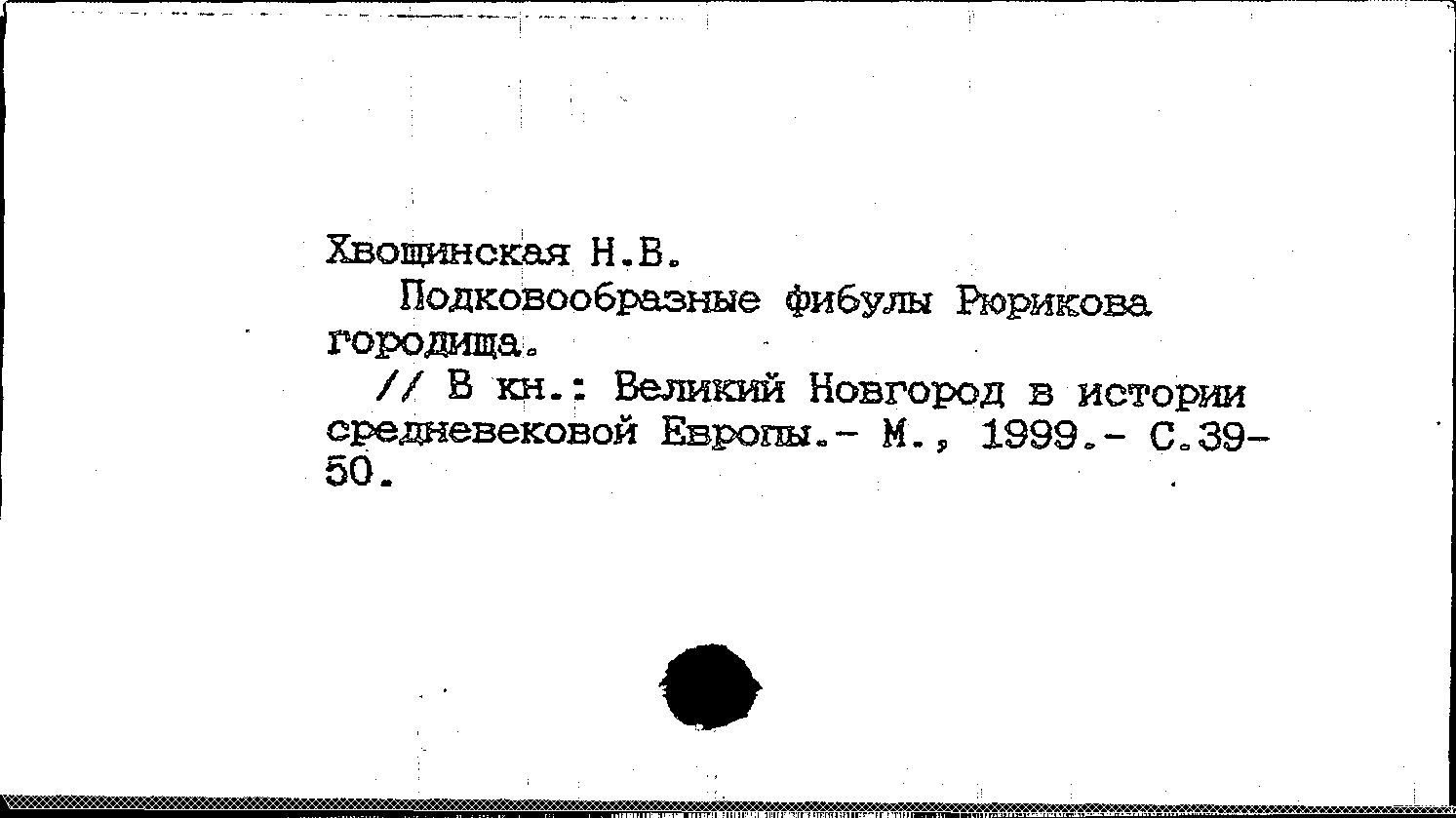 Хвощинская Н.В.

Подковообразные фибулы Рюрикова городища.

// В кн.: Великий Новгород в истории средневековой Европы.- М., 1999.- С.39-50.